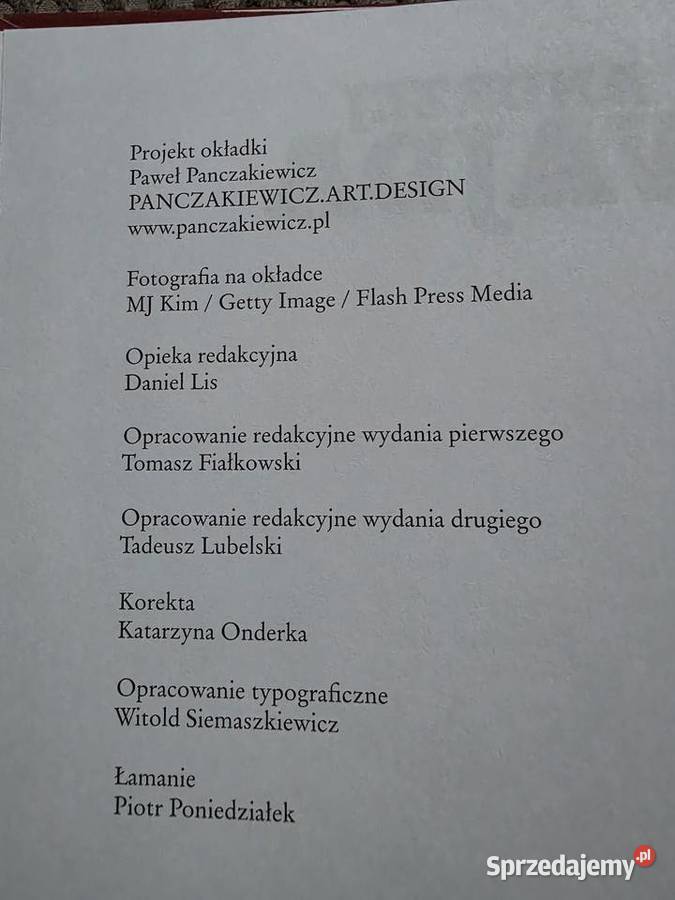 Projekt okładki
Paweł Panczakiewicz
PANCZAKIEWICZ.ART.DESIGN
www.panczakiewicz.pl

Fotografia na okładce
MJ Kim / Getty Image / Flash Press Media

Opieka redakcyjna
Daniel Lis

Opracowanie redakcyjne wydania pierwszego
Tomasz Fiałkowski

Opracowanie redakcyjne wydania drugiego
Tadeusz Lubelski

Korekta
Katarzyna Onderka

Opracowanie typograficzne
Witold Siemaszkiewicz

Łamanie
Piotr Poniedziałek

Sprzedajemy.pl